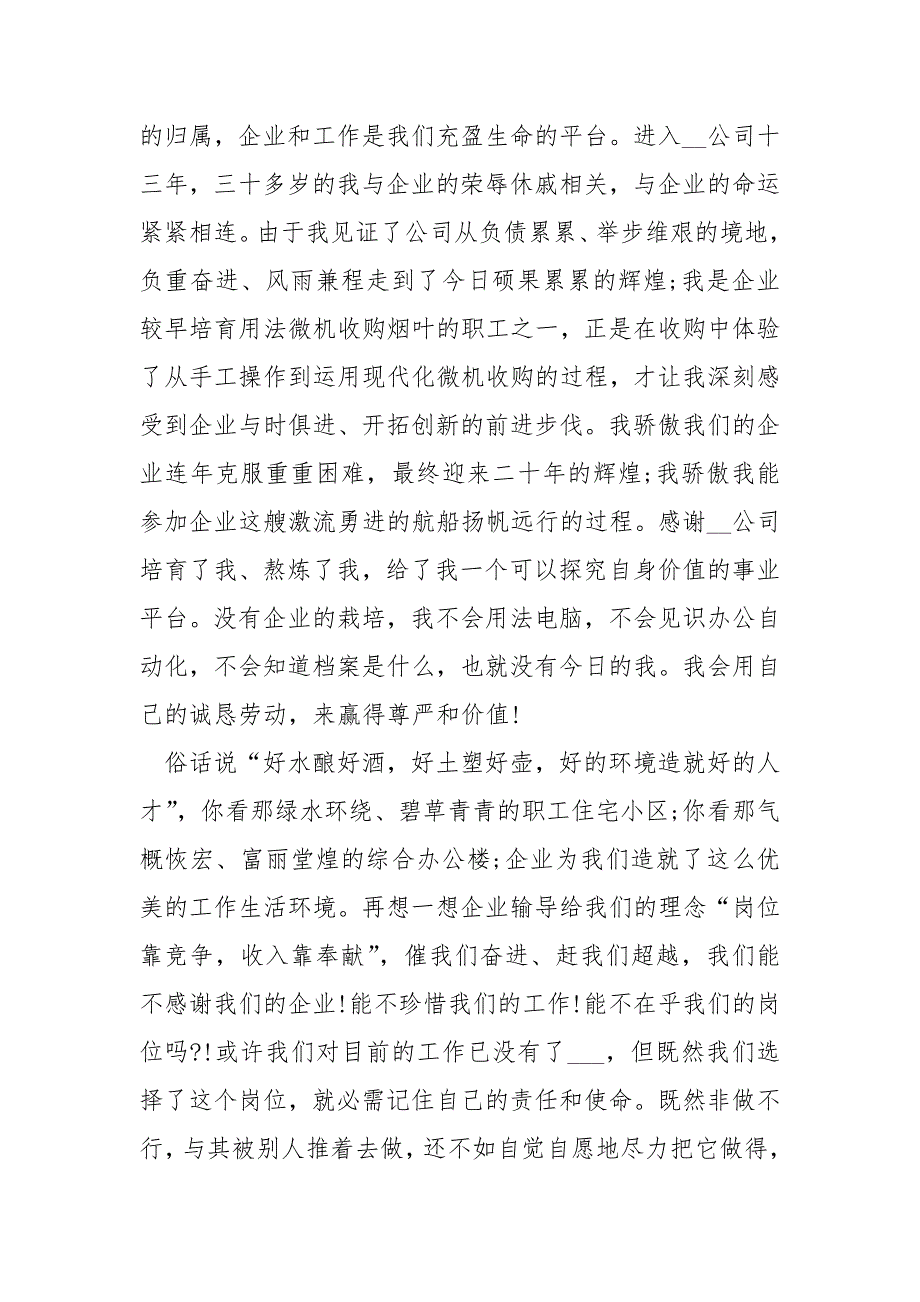 的归属，企业和工作是我们充盈生命的平台。进入__公司十三年，三十多岁的我与企业的荣辱休戚相关，与企业的命运紧紧相连。由于我见证了公司从负债累累、举步维艰的境地，负重奋进、风雨兼程走到了今日硕果累累的辉煌;我是企业较早培育用法微机收购烟叶的职工之一，正是在收购中体验了从手工操作到运用现代化微机收购的过程，才让我深刻感受到企业与时俱进、开拓创新的前进步伐。我骄傲我们的企业连年克服重重困难，最终迎来二十年的辉煌;我骄傲我能参加企业这艘激流勇进的航船扬帆远行的过程。感谢__公司培育了我、熬炼了我，给了我一个可以探究自身价值的事业平台。没有企业的栽培，我不会用法电脑，不会见识办公自动化，不会知道档案是什么，也就没有今日的我。我会用自己的诚恳劳动，来赢得尊严和价值!

俗话说“好水酿好酒，好土塑好壶，好的环境造就好的人才”，你看那绿水环绕、碧草青青的职工住宅小区;你看那气概恢宏、富丽堂煌的综合办公楼;企业为我们造就了这么优美的工作生活环境。再想一想企业输导给我们的理念“岗位靠竞争，收入靠奉献”，催我们奋进、赶我们超越，我们能不感谢我们的企业!能不珍惜我们的工作!能不在乎我们的岗位吗?!或许我们对目前的工作已没有了___，但既然我们选择了这个岗位，就必需记住自己的责任和使命。既然非做不行，与其被别人推着去做，还不如自觉自愿地尽力把它做得，